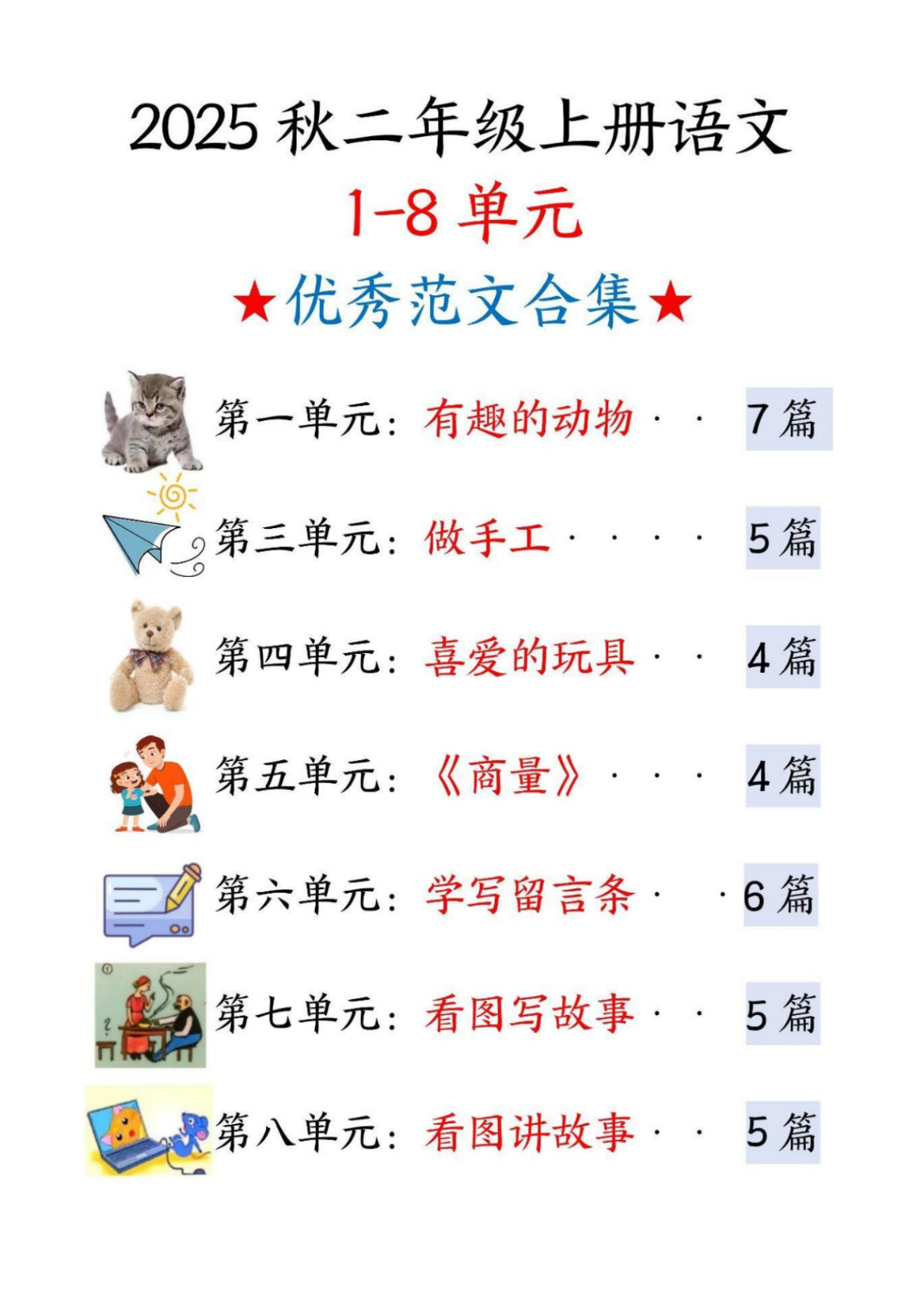 2025秋二年级上册语文

1-8单元

★优秀范文合集★

第一单元：有趣的动物 7篇

第三单元：做手工 5篇

第四单元：喜爱的玩具 4篇

第五单元：《商量》 4篇

第六单元：学写留言条 6篇

第七单元：看图写故事 5篇

第八单元：看图讲故事 5篇